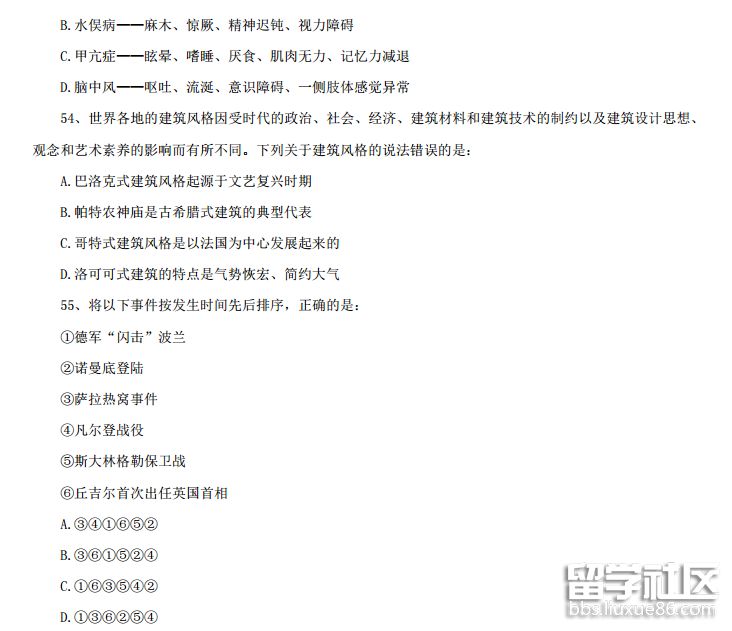 B.水俣病——麻木、惊厥、精神迟钝、视力障碍

C.甲亢症——眩晕、嗜睡、厌食、肌肉无力、记忆力减退

D.脑中风——呕吐、流涎、意识障碍、一侧肢体感觉异常

54、世界各地的建筑风格因受时代的政治、社会、经济、建筑材料和建筑技术的制约以及建筑设计思想、观念和艺术素养的影响而有所不同。下列关于建筑风格的说法错误的是：

A.巴洛克式建筑风格起源于文艺复兴时期

B.帕特农神庙是古希腊式建筑的典型代表

C.哥特式建筑风格是以法国为中心发展起来的

D.洛可可式建筑的特点是气势恢宏、简约大气

55、将以下事件按发生时间先后排序，正确的是：

①德军“闪击”波兰

②诺曼底登陆

③萨拉热窝事件

④凡尔登战役

⑤斯大林格勒保卫战

⑥丘吉尔首次出任英国首相

A.③④①⑥⑤②

B.③⑥①⑤②④

C.①⑥③⑤④②

D.①③⑥②⑤④

留学社区
bbs.liuxue86.com